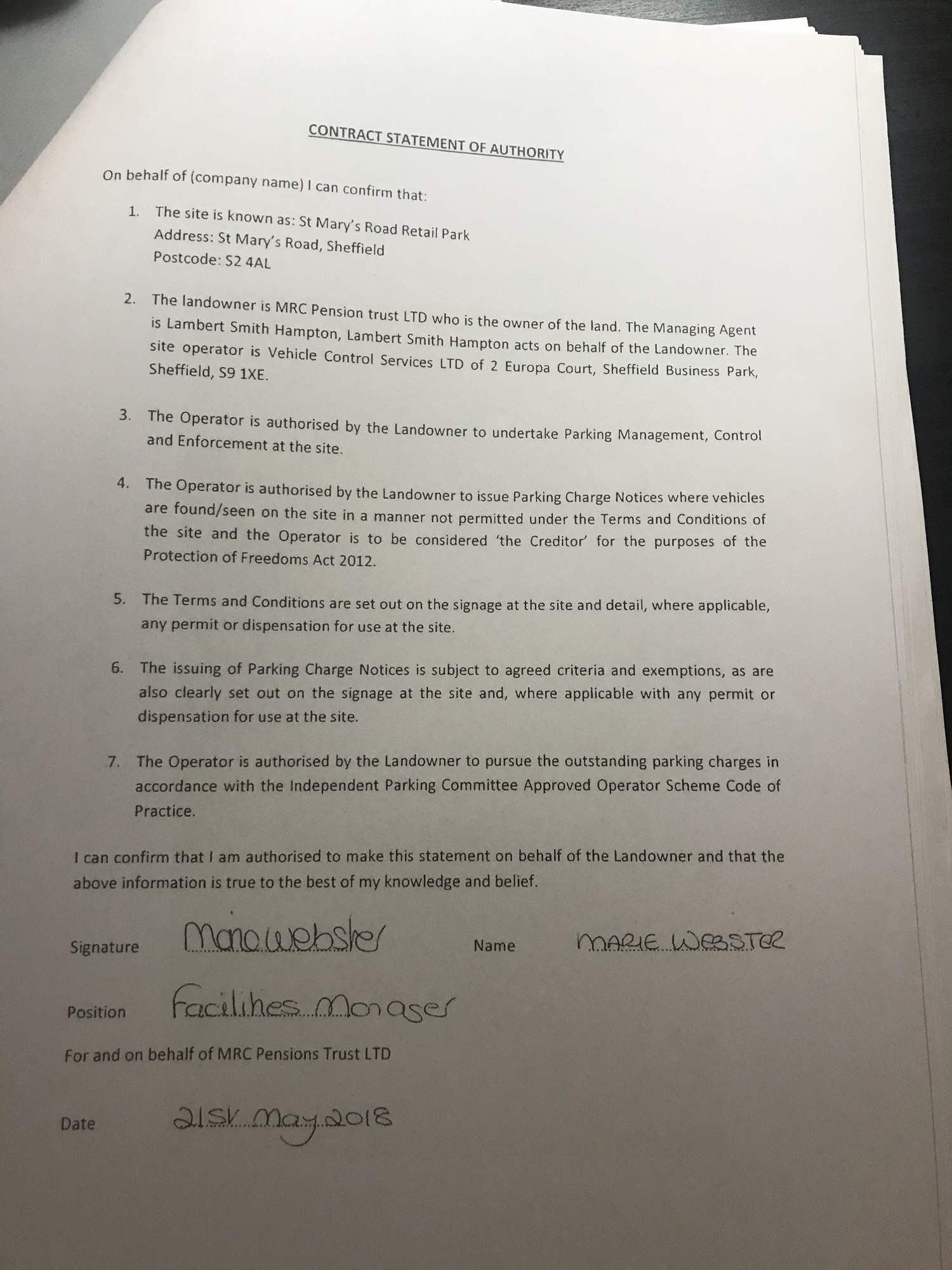 CONTRACT STATEMENT OF AUTHORITY

On behalf of (company name) I can confirm that:

1. The site is known as: St Mary's Road Retail Park
Address: St Mary's Road, Sheffield
Postcode: S2 4AL

2. The landowner is MRC Pension trust LTD who is the owner of the land. The Managing Agent is Lambert Smith Hampton, Lambert Smith Hampton acts on behalf of the Landowner. The site operator is Vehicle Control Services LTD of 2 Europa Court, Sheffield Business Park, Sheffield, S9 1XE.

3. The Operator is authorised by the Landowner to undertake Parking Management, Control and Enforcement at the site.

4. The Operator is authorised by the Landowner to issue Parking Charge Notices where vehicles are found/seen on the site in a manner not permitted under the Terms and Conditions of the site and the Operator is to be considered 'the Creditor' for the purposes of the Protection of Freedoms Act 2012.

5. The Terms and Conditions are set out on the signage at the site and detail, where applicable, any permit or dispensation for use at the site.

6. The issuing of Parking Charge Notices is subject to agreed criteria and exemptions, as are also clearly set out on the signage at the site and, where applicable with any permit or dispensation for use at the site.

7. The Operator is authorised by the Landowner to pursue the outstanding parking charges in accordance with the Independent Parking Committee Approved Operator Scheme Code of Practice.

I can confirm that I am authorised to make this statement on behalf of the Landowner and that the above information is true to the best of my knowledge and belief.

Signature Marie Webster Name MARIE WEBSTER

Position Facilities Manager

For and on behalf of MRC Pensions Trust LTD

Date 21st May 2018